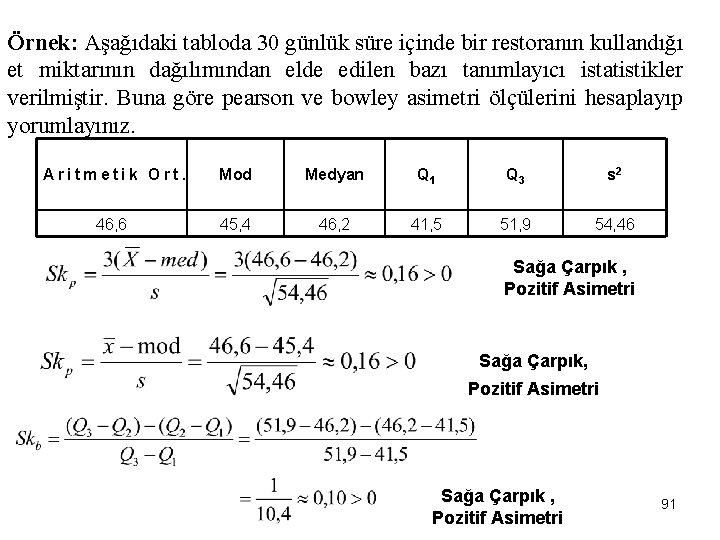 **Örnek:** Aşağıdaki tabloda 30 günlük süre içinde bir restoranın kullandığı et miktarının dağılımından elde edilen bazı tanımlayıcı istatistikler verilmiştir. Buna göre pearson ve bowley asimetri ölçülerini hesaplayıp yorumlayınız.

| Aritmetik Ort. | Mod | Medyan | $Q_1$ | $Q_3$ | $s^2$ |
|---|---|---|---|---|---|
| 46,6 | 45,4 | 46,2 | 41,5 | 51,9 | 54,46 |

$Sk_p = \frac{3(\overline{X} - med)}{s} = \frac{3(46,6 - 46,2)}{\sqrt{54,46}} \approx 0,16 > 0$

Sağa Çarpık , Pozitif Asimetri

$Sk_p = \frac{\overline{x} - \text{mod}}{s} = \frac{46,6 - 45,4}{\sqrt{54,46}} \approx 0,16 > 0$

Sağa Çarpık, Pozitif Asimetri

$Sk_b = \frac{(Q_3 - Q_2) - (Q_2 - Q_1)}{Q_3 - Q_1} = \frac{(51,9 - 46,2) - (46,2 - 41,5)}{51,9 - 41,5}$

$= \frac{1}{10,4} \approx 0,10 > 0$

Sağa Çarpık , Pozitif Asimetri

91